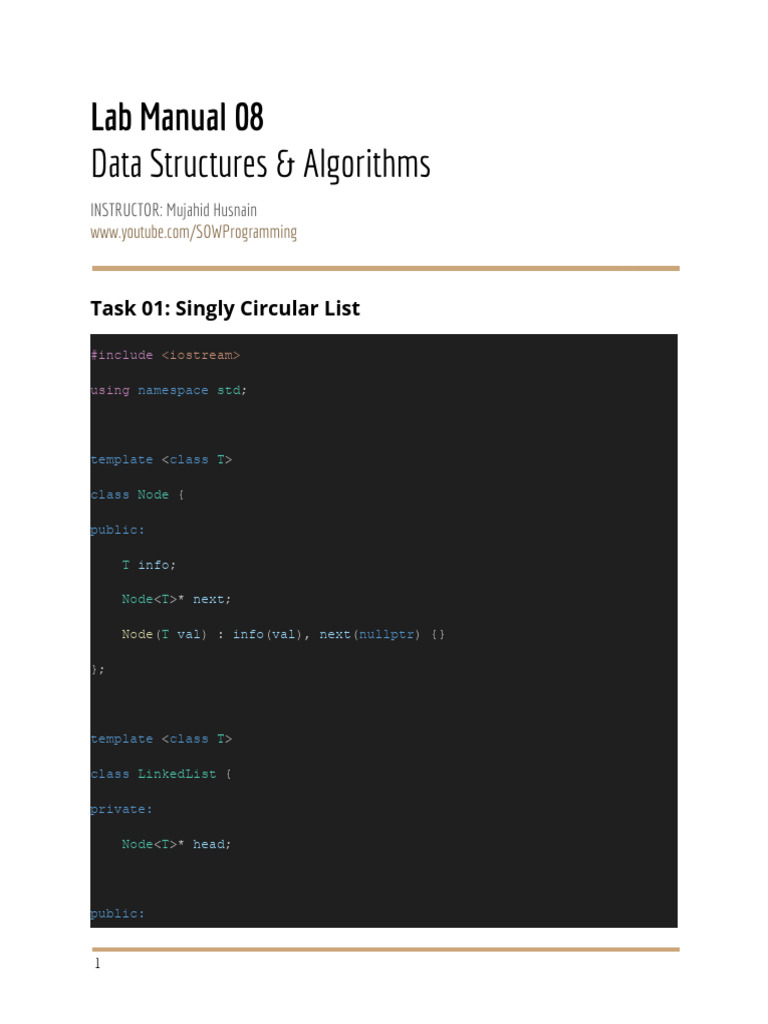 Lab Manual 08

Data Structures & Algorithms

INSTRUCTOR: Mujahid Husnain
www.youtube.com/SOWProgramming

Task 01: Singly Circular List

#include <iostream>

using namespace std;

template <class T>

class Node {

public:

    T info;

    Node<T>* next;

    Node(T val) : info(val), next(nullptr) {}

};

template <class T>

class LinkedList {

private:

    Node<T>* head;

public:

1